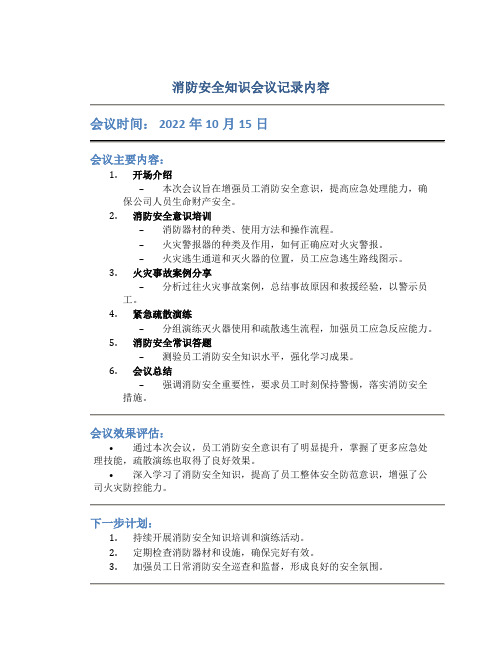 消防安全知识会议记录内容

会议时间： 2022 年 10 月 15 日

会议主要内容：

1. 开场介绍
– 本次会议旨在增强员工消防安全意识，提高应急处理能力，确保公司人员生命财产安全。

2. 消防安全意识培训
– 消防器材的种类、使用方法和操作流程。
– 火灾警报器的种类及作用，如何正确应对火灾警报。
– 火灾逃生通道和灭火器的位置，员工应急逃生路线图示。

3. 火灾事故案例分享
– 分析过往火灾事故案例，总结事故原因和救援经验，以警示员工。

4. 紧急疏散演练
– 分组演练灭火器使用和疏散逃生流程，加强员工应急反应能力。

5. 消防安全常识答题
– 测验员工消防安全知识水平，强化学习成果。

6. 会议总结
– 强调消防安全重要性，要求员工时刻保持警惕，落实消防安全措施。

会议效果评估：

• 通过本次会议，员工消防安全意识有了明显提升，掌握了更多应急处理技能，疏散演练也取得了良好效果。
• 深入学习了消防安全知识，提高了员工整体安全防范意识，增强了公司火灾防控能力。

下一步计划：

1. 持续开展消防安全知识培训和演练活动。
2. 定期检查消防器材和设施，确保完好有效。
3. 加强员工日常消防安全巡查和监督，形成良好的安全氛围。